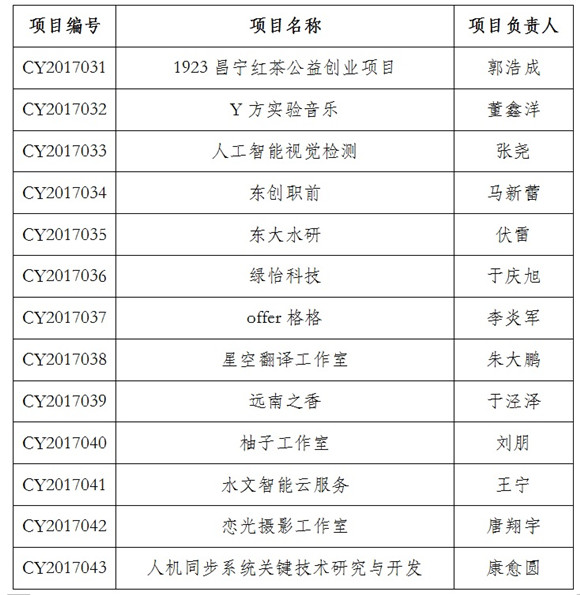 | 项目编号 | 项目名称 | 项目负责人 |
|---|---|---|
| CY2017031 | 1923 昌宁红茶公益创业项目 | 郭浩成 |
| CY2017032 | Y 方实验音乐 | 董鑫洋 |
| CY2017033 | 人工智能视觉检测 | 张尧 |
| CY2017034 | 东创职前 | 马新蕾 |
| CY2017035 | 东大水研 | 伏雷 |
| CY2017036 | 绿怡科技 | 于庆旭 |
| CY2017037 | offer 格格 | 李炎军 |
| CY2017038 | 星空翻译工作室 | 朱大鹏 |
| CY2017039 | 远南之香 | 于泾泽 |
| CY2017040 | 柚子工作室 | 刘朋 |
| CY2017041 | 水文智能云服务 | 王宁 |
| CY2017042 | 恋光摄影工作室 | 唐翔宇 |
| CY2017043 | 人机同步系统关键技术研究与开发 | 康愈圆 |